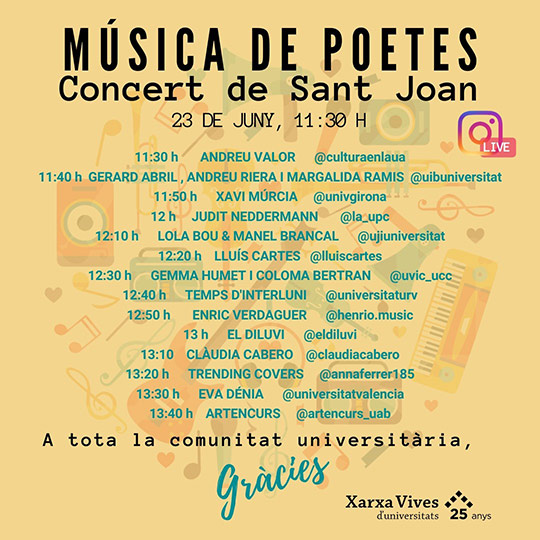 MÚSICA DE POETES
Concert de Sant Joan
23 DE JUNY, 11:30 H

LIVE

11:30 h ANDREU VALOR @culturaenlaua
11:40 h GERARD ABRIL , ANDREU RIERA I MARGALIDA RAMIS @uibuniversitat
11:50 h XAVI MÚRCIA @univgirona
12 h JUDIT NEDDERMANN @la_upc
12:10 h LOLA BOU & MANEL BRANCAL @ujiuniversitat
12:20 h LLUÍS CARTES @lluiscartes
12:30 h GEMMA HUMET I COLOMA BERTRAN @uvic_ucc
12:40 h TEMPS D'INTERLUNI @universitaturv
12:50 h ENRIC VERDAGUER @henrio.music
13 h EL DILUVI @eldiluvi
13:10 CLÀUDIA CABERO @claudiacabero
13:20 h TRENDING COVERS @annaferrer185
13:30 h EVA DÉNIA @universitatvalencia
13:40 h ARTENCURS @artencurs_uab

A tota la comunitat universitària,
Gràcies

Xarxa Vives d'universitats 25 anys